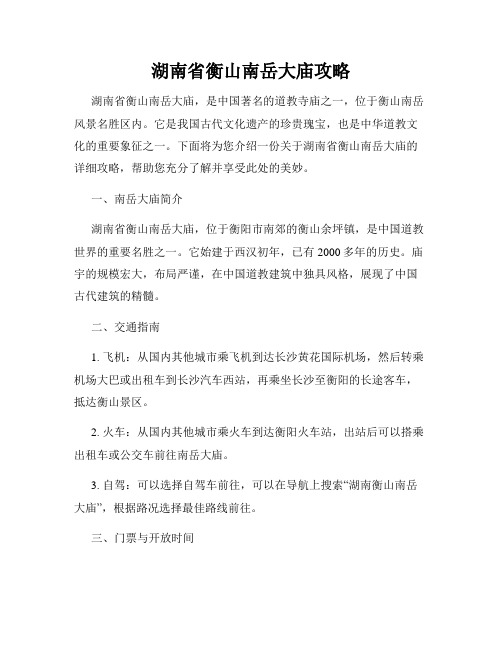 湖南省衡山南岳大庙攻略

湖南省衡山南岳大庙，是中国著名的道教寺庙之一，位于衡山南岳风景名胜区内。它是我国古代文化遗产的珍贵瑰宝，也是中华道教文化的重要象征之一。下面将为您介绍一份关于湖南省衡山南岳大庙的详细攻略，帮助您充分了解并享受此处的美妙。

一、南岳大庙简介

湖南省衡山南岳大庙，位于衡阳市南郊的衡山余坪镇，是中国道教世界的重要名胜之一。它始建于西汉初年，已有 2000 多年的历史。庙宇的规模宏大，布局严谨，在中国道教建筑中独具风格，展现了中国古代建筑的精髓。

二、交通指南

1. 飞机：从国内其他城市乘飞机到达长沙黄花国际机场，然后转乘机场大巴或出租车到长沙汽车西站，再乘坐长沙至衡阳的长途客车，抵达衡山景区。

2. 火车：从国内其他城市乘火车到达衡阳火车站，出站后可以搭乘出租车或公交车前往南岳大庙。

3. 自驾：可以选择自驾车前往，可以在导航上搜索“湖南衡山南岳大庙”，根据路况选择最佳路线前往。

三、门票与开放时间